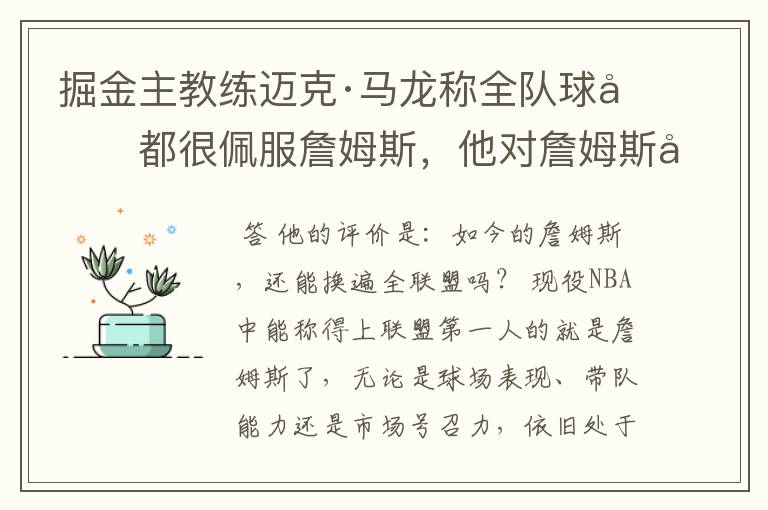 掘金主教练迈克·马龙称全队球å
都很佩服詹姆斯，他对詹姆斯å

答 他的评价是：如今的詹姆斯，还能换遍全联盟吗？ 现役NBA中能称得上联盟第一人的就是詹姆斯了，无论是球场表现、带队能力还是市场号召力，依旧处于